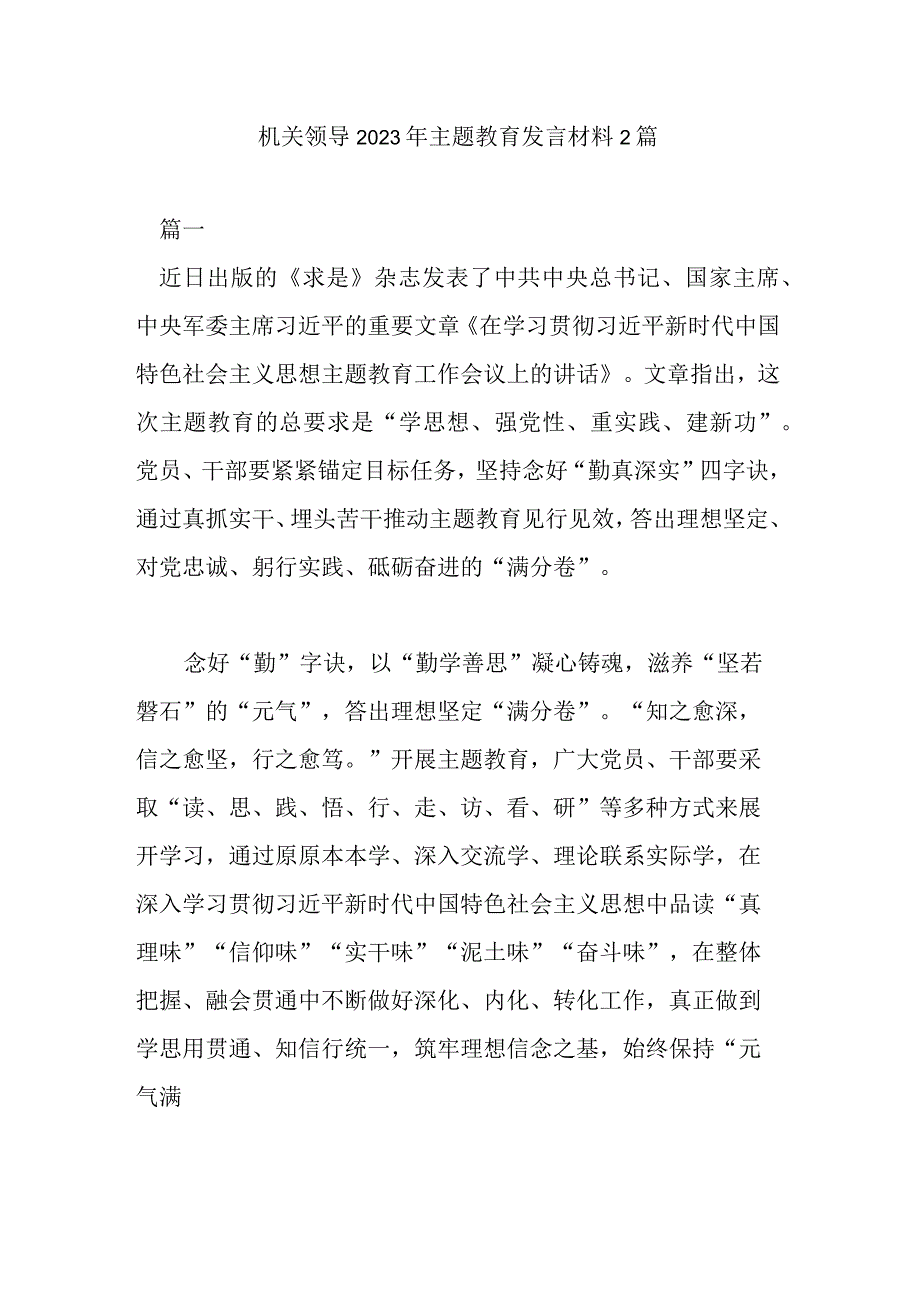 机关领导2023年主题教育发言材料2篇

篇一

近日出版的《求是》杂志发表了中共中央总书记、国家主席、中央军委主席习近平的重要文章《在学习贯彻习近平新时代中国特色社会主义思想主题教育工作会议上的讲话》。文章指出，这次主题教育的总要求是“学思想、强党性、重实践、建新功”。党员、干部要紧紧锚定目标任务，坚持念好“勤真深实”四字诀，通过真抓实干、埋头苦干推动主题教育见行见效，答出理想坚定、对党忠诚、躬行实践、砥砺奋进的“满分卷”。

念好“勤”字诀，以“勤学善思”凝心铸魂，滋养“坚若磐石”的“元气”，答出理想坚定“满分卷”。“知之愈深，信之愈坚，行之愈笃。”开展主题教育，广大党员、干部要采取“读、思、践、悟、行、走、访、看、研”等多种方式来展开学习，通过原原本本学、深入交流学、理论联系实际学，在深入学习贯彻习近平新时代中国特色社会主义思想中品读“真理味”“信仰味”“实干味”“泥土味”“奋斗味”，在整体把握、融会贯通中不断做好深化、内化、转化工作，真正做到学思用贯通、知信行统一，筑牢理想信念之基，始终保持“元气满